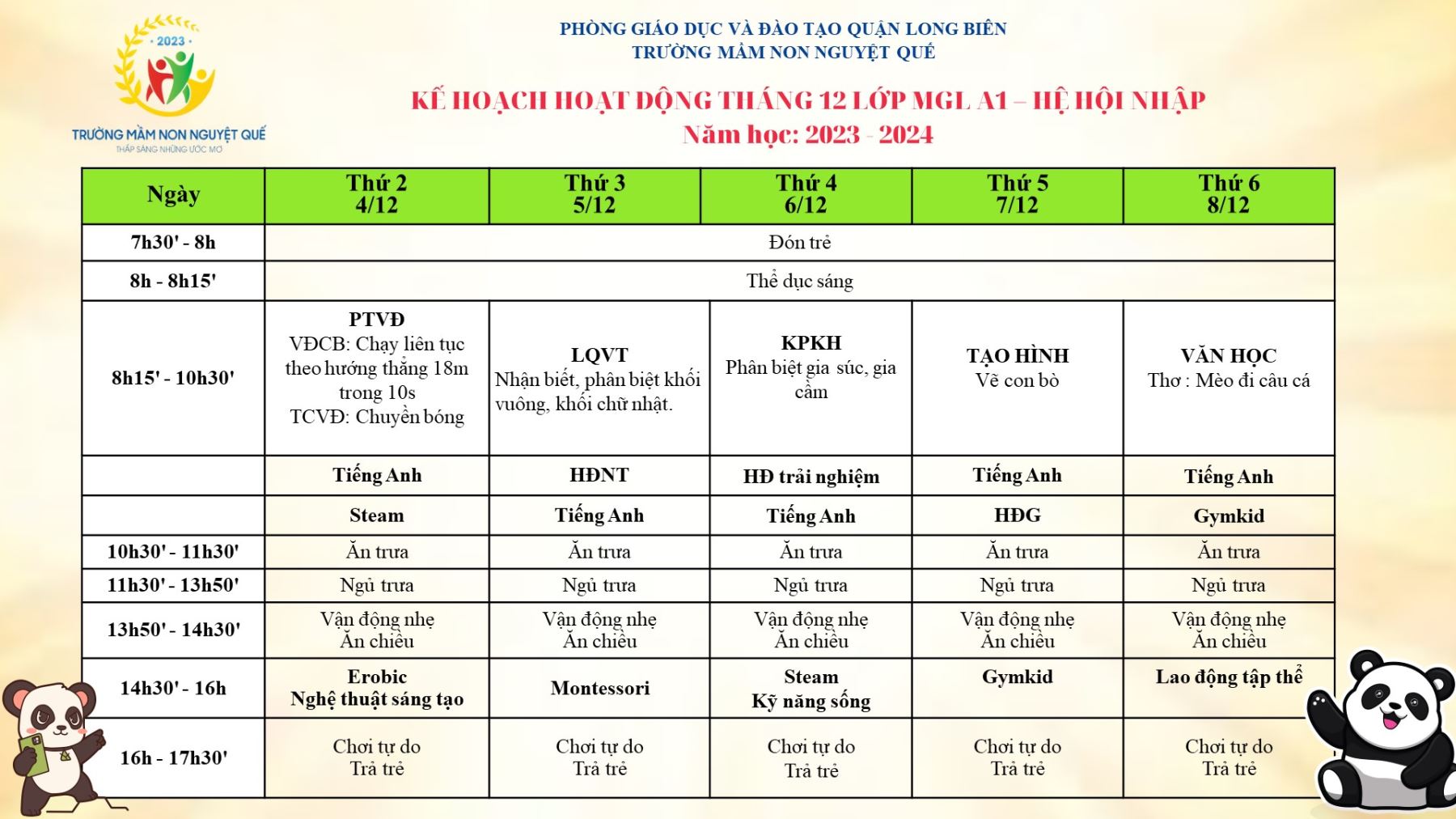 2023

TRƯỜNG MẦM NON NGUYỆT QUẾ
THẮP SÁNG NHỮNG ƯỚC MƠ

PHÒNG GIÁO DỤC VÀ ĐÀO TẠO QUẬN LONG BIÊN
TRƯỜNG MẦM NON NGUYỆT QUẾ

KẾ HOẠCH HOẠT ĐỘNG THÁNG 12 LỚP MGL A1 – HỆ HỘI NHẬP
Năm học: 2023 - 2024

| Ngày | Thứ 2 4/12 | Thứ 3 5/12 | Thứ 4 6/12 | Thứ 5 7/12 | Thứ 6 8/12 |
|---|---|---|---|---|---|
| 7h30' - 8h | Đón trẻ | | | | |
| 8h - 8h15' | Thể dục sáng | | | | |
| 8h15' - 10h30' | PTVĐ VĐCB: Chạy liên tục theo hướng thẳng 18m trong 10s TCVĐ: Chuyền bóng | LQVT Nhận biết, phân biệt khối vuông, khối chữ nhật. | KPKH Phân biệt gia súc, gia cầm | TẠO HÌNH Vẽ con bò | VĂN HỌC Thơ : Mèo đi câu cá |
| | Tiếng Anh | HĐNT | HĐ trải nghiệm | Tiếng Anh | Tiếng Anh |
| | Steam | Tiếng Anh | Tiếng Anh | HĐG | Gymkid |
| 10h30' - 11h30' | Ăn trưa | Ăn trưa | Ăn trưa | Ăn trưa | Ăn trưa |
| 11h30' - 13h50' | Ngủ trưa | Ngủ trưa | Ngủ trưa | Ngủ trưa | Ngủ trưa |
| 13h50' - 14h30' | Vận động nhẹ Ăn chiều | Vận động nhẹ Ăn chiều | Vận động nhẹ Ăn chiều | Vận động nhẹ Ăn chiều | Vận động nhẹ Ăn chiều |
| 14h30' - 16h | Erobic Nghệ thuật sáng tạo | Montessori | Steam Kỹ năng sống | Gymkid | Lao động tập thể |
| 16h - 17h30' | Chơi tự do Trả trẻ | Chơi tự do Trả trẻ | Chơi tự do Trả trẻ | Chơi tự do Trả trẻ | Chơi tự do Trả trẻ |